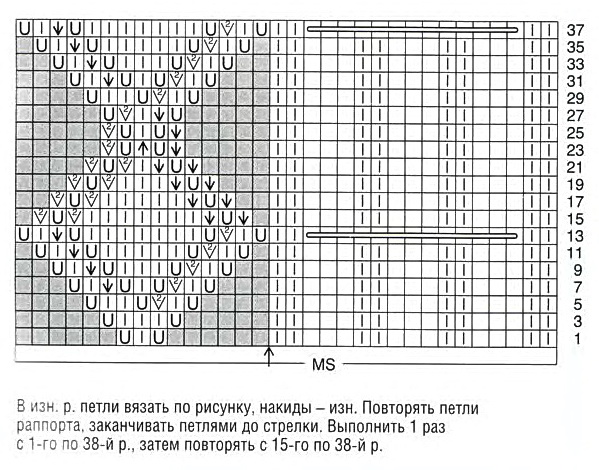 37
35
33
31
29
27
25
23
21
19
17
15
13
11
9
7
5
3
1

MS

В изн. р. петли вязать по рисунку, накиды – изн. Повторять петли раппорта, заканчивать петлями до стрелки. Выполнить 1 раз с 1-го по 38-й р., затем повторять с 15-го по 38-й р.